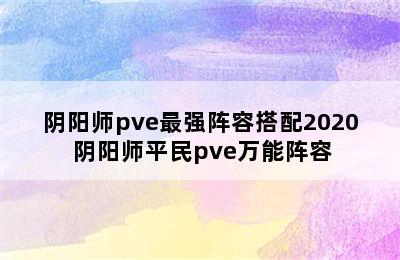 阴阳师pve最强阵容搭配2020 阴阳师平民pve万能阵容